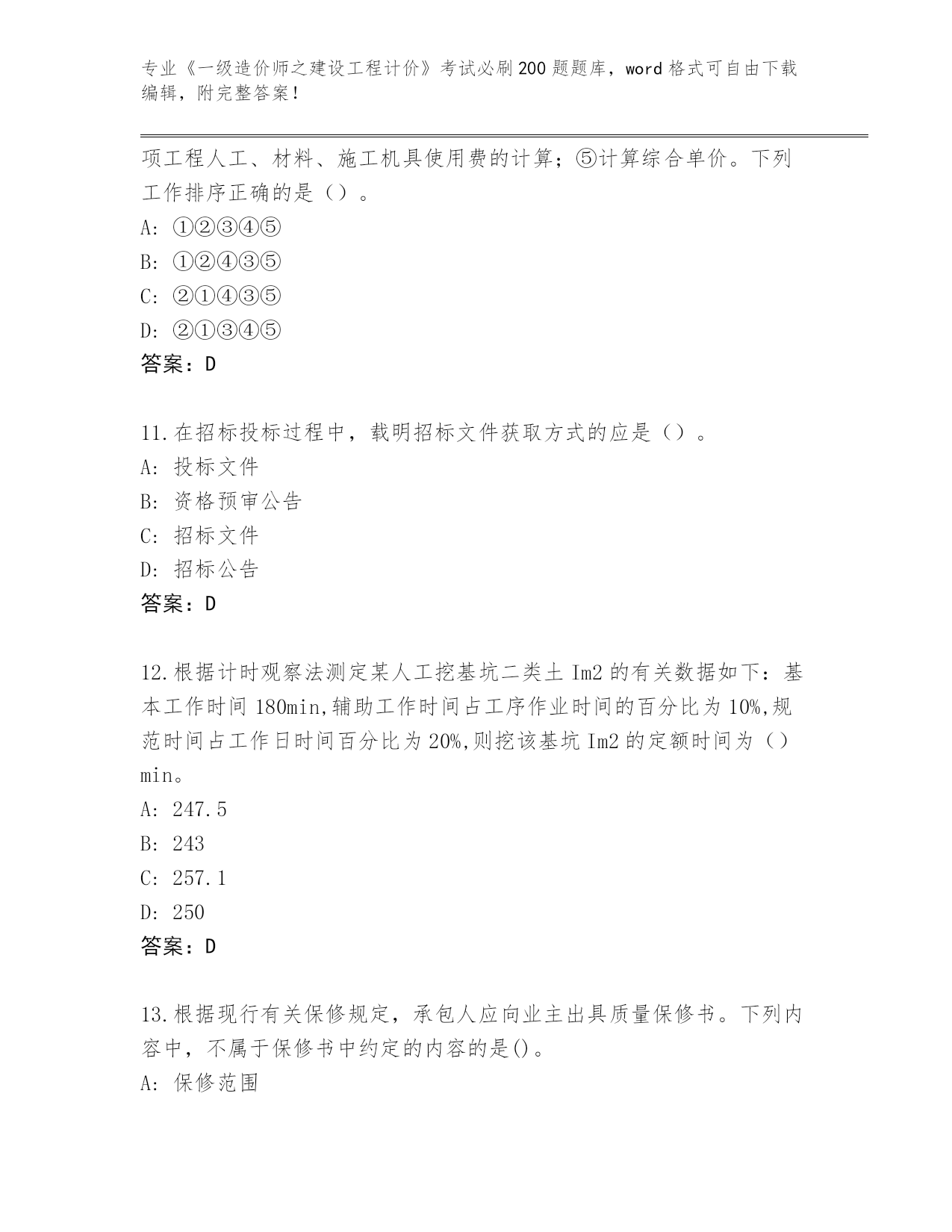 专业《一级造价师之建设工程计价》考试必刷200题题库，word格式可自由下载编辑，附完整答案！

项工程人工、材料、施工机具使用费的计算；⑤计算综合单价。下列工作排序正确的是（）。
A: ①②③④⑤
B: ①②④③⑤
C: ②①④③⑤
D: ②①③④⑤
答案：D

11.在招标投标过程中，载明招标文件获取方式的应是（）。
A: 投标文件
B: 资格预审公告
C: 招标文件
D: 招标公告
答案：D

12.根据计时观察法测定某人工挖基坑二类土 Im2 的有关数据如下：基本工作时间 180min,辅助工作时间占工序作业时间的百分比为 10%,规范时间占工作日时间百分比为 20%,则挖该基坑 Im2 的定额时间为（）min。
A: 247.5
B: 243
C: 257.1
D: 250
答案：D

13.根据现行有关保修规定，承包人应向业主出具质量保修书。下列内容中，不属于保修书中约定的内容的是()。
A: 保修范围